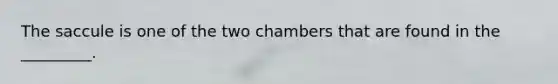 The saccule is one of the two chambers that are found in the _________.